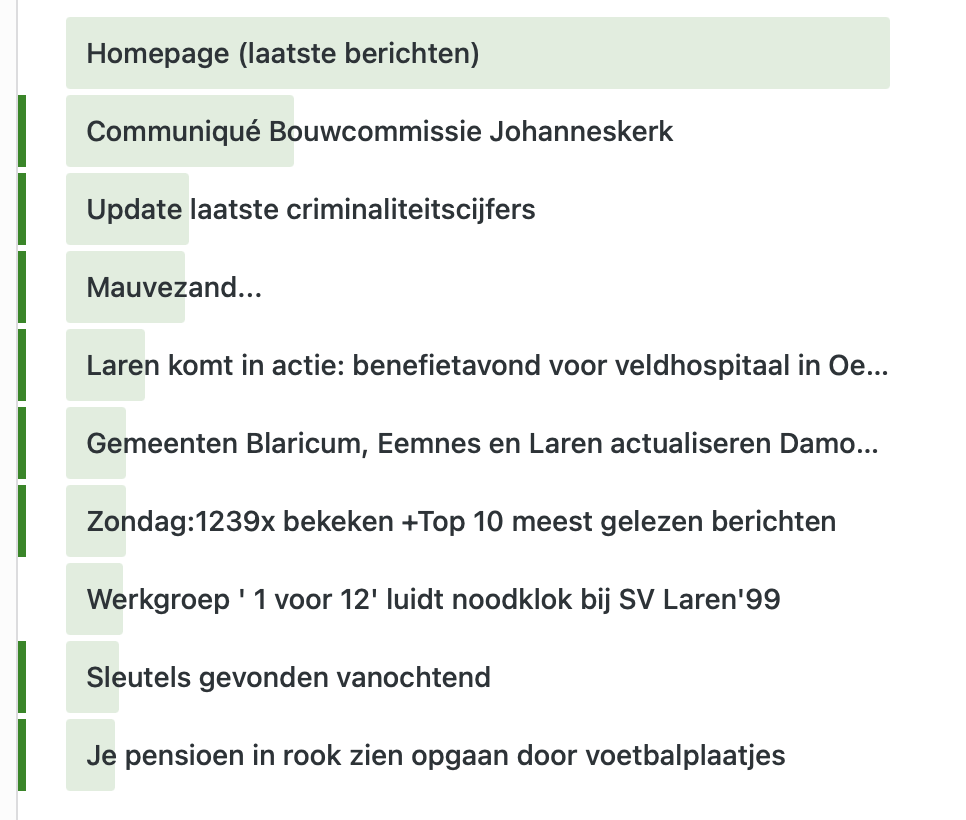 Homepage (laatste berichten)

Communiqué Bouwcommissie Johanneskerk

Update laatste criminaliteitscijfers

Mauvezand...

Laren komt in actie: benefietavond voor veldhospitaal in Oe...

Gemeenten Blaricum, Eemnes en Laren actualiseren Damo...

Zondag:1239x bekeken +Top 10 meest gelezen berichten

Werkgroep ' 1 voor 12' luidt noodklok bij SV Laren'99

Sleutels gevonden vanochtend

Je pensioen in rook zien opgaan door voetbalplaatjes